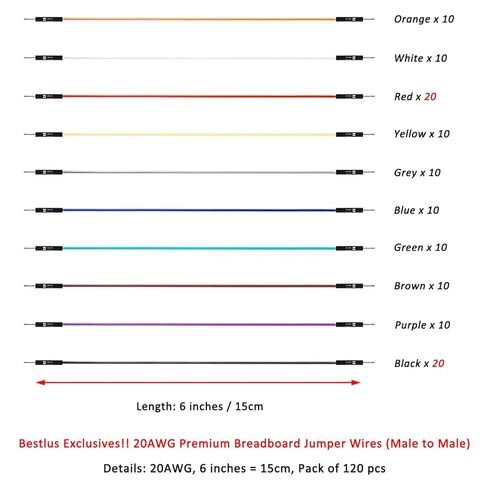 Orange x 10

White x 10

Red x 20

Yellow x 10

Grey x 10

Blue x 10

Green x 10

Brown x 10

Purple x 10

Black x 20

Length: 6 inches / 15cm

Bestlus Exclusives!! 20AWG Premium Breadboard Jumper Wires (Male to Male)

Details: 20AWG, 6 inches = 15cm, Pack of 120 pcs